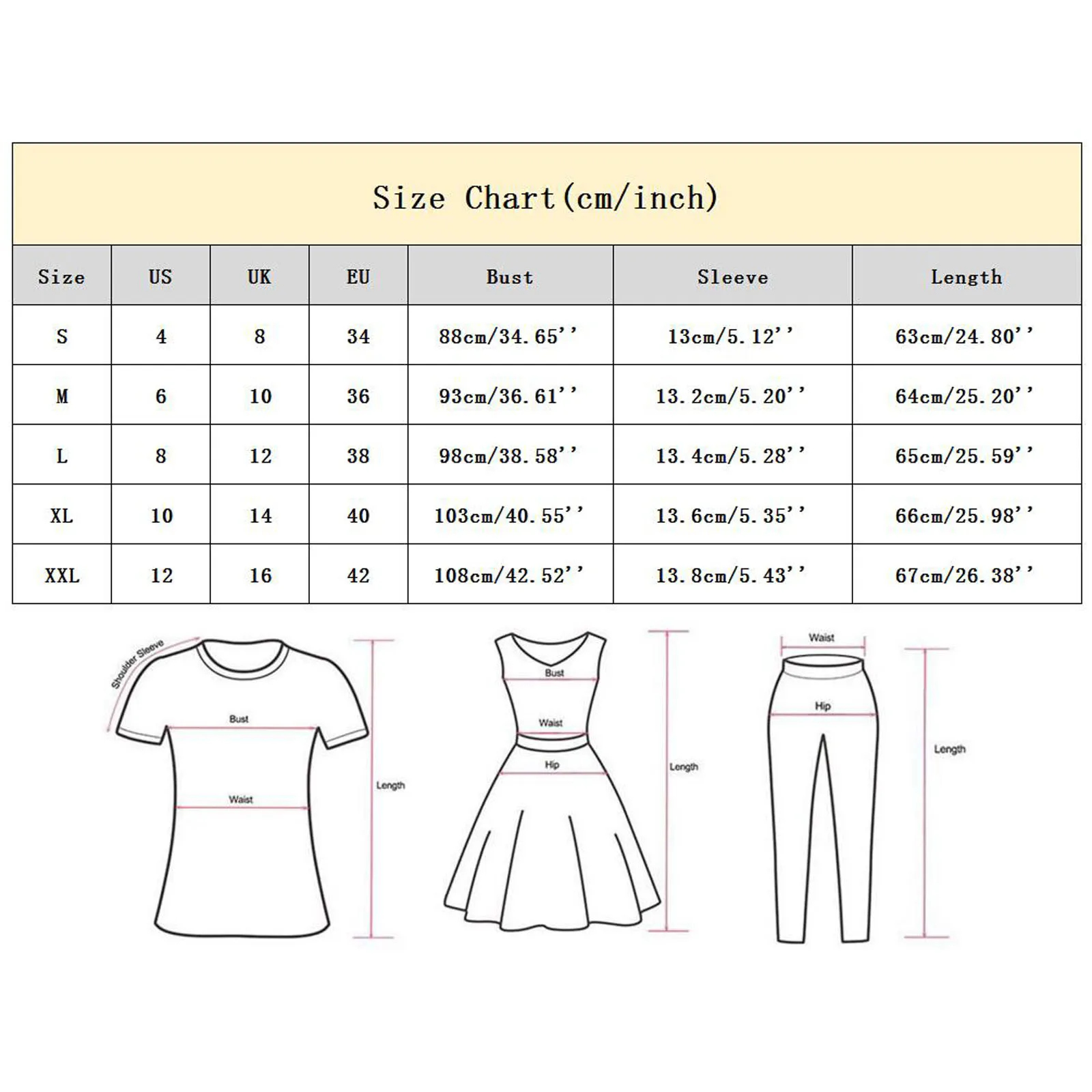 Size Chart(cm/inch)

| Size | US | UK | EU | Bust | Sleeve | Length |
|---|---|---|---|---|---|---|
| S | 4 | 8 | 34 | 88cm/34.65'' | 13cm/5.12'' | 63cm/24.80'' |
| M | 6 | 10 | 36 | 93cm/36.61'' | 13.2cm/5.20'' | 64cm/25.20'' |
| L | 8 | 12 | 38 | 98cm/38.58'' | 13.4cm/5.28'' | 65cm/25.59'' |
| XL | 10 | 14 | 40 | 103cm/40.55'' | 13.6cm/5.35'' | 66cm/25.98'' |
| XXL | 12 | 16 | 42 | 108cm/42.52'' | 13.8cm/5.43'' | 67cm/26.38'' |

Shoulder Sleeve
Bust
Waist
Length

Bust
Waist
Hip
Length

Waist
Hip
Length